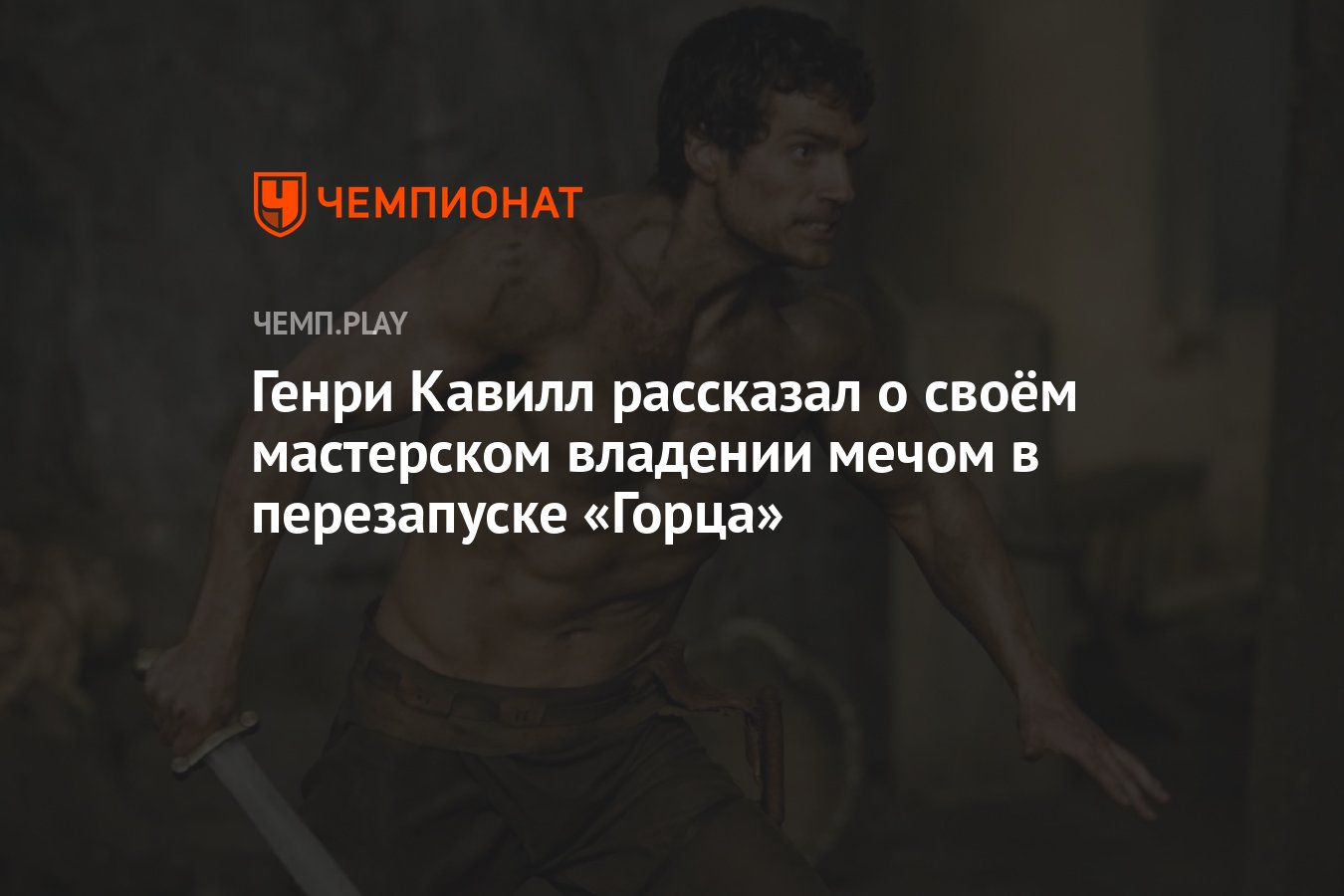 ЧЕМПИОНАТ

ЧЕМП.PLAY

Генри Кавилл рассказал о своём мастерском владении мечом в перезапуске «Горца»